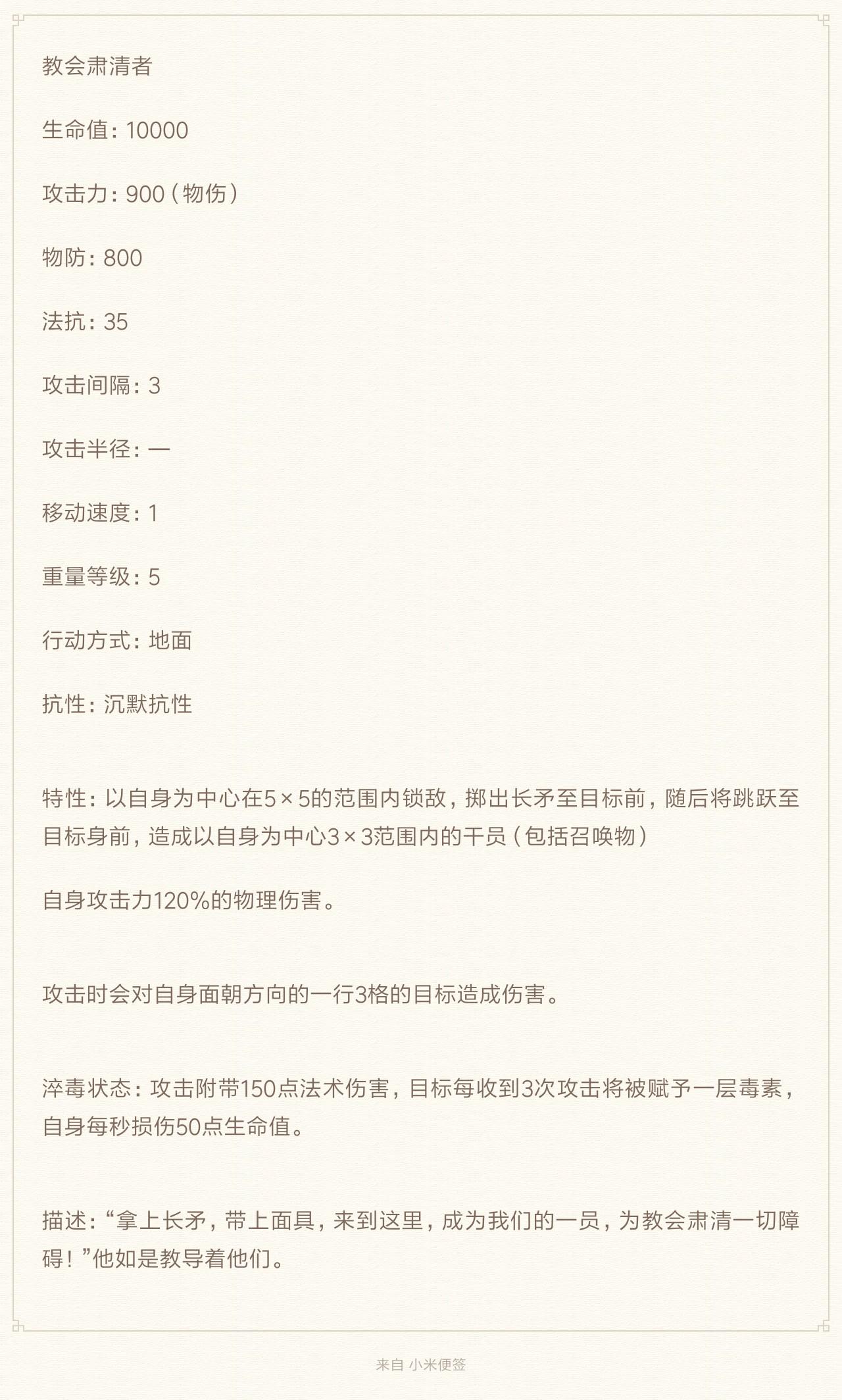 教会肃清者

生命值：10000

攻击力：900（物伤）

物防：800

法抗：35

攻击间隔：3

攻击半径：一

移动速度：1

重量等级：5

行动方式：地面

抗性：沉默抗性

特性：以自身为中心在5×5的范围内锁敌，掷出长矛至目标前，随后将跳跃至目标身前，造成以自身为中心3×3范围内的干员（包括召唤物）

自身攻击力120%的物理伤害。

攻击时会对自身面朝方向的一行3格的目标造成伤害。

淬毒状态：攻击附带150点法术伤害，目标每收到3次攻击将被赋予一层毒素，自身每秒损伤50点生命值。

描述：“拿上长矛，带上面具，来到这里，成为我们的一员，为教会肃清一切障碍！”他如是教导着他们。

来自 小米便签